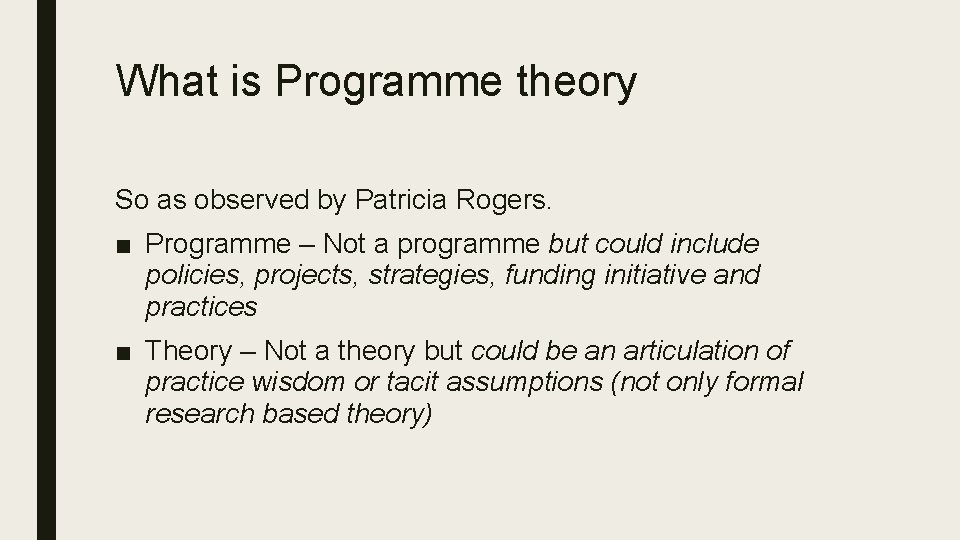 What is Programme theory

So as observed by Patricia Rogers.

■ Programme – Not a programme but could include policies, projects, strategies, funding initiative and practices

■ Theory – Not a theory but could be an articulation of practice wisdom or tacit assumptions (not only formal research based theory)